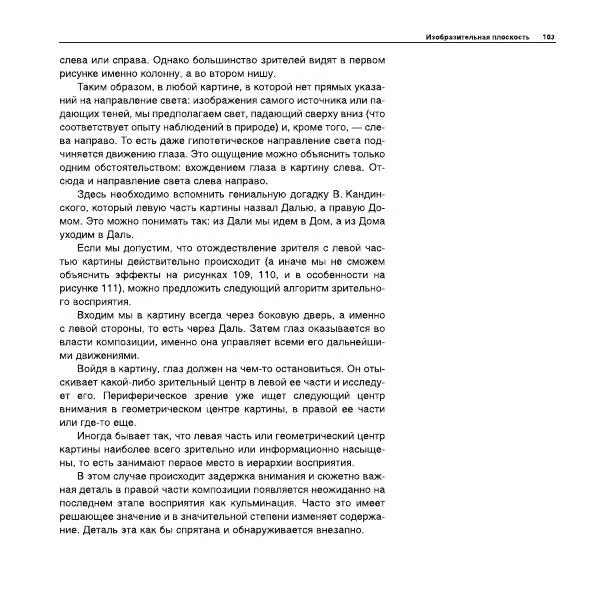 Изобразительная плоскость 103

слева или справа. Однако большинство зрителей видят в первом рисунке именно колонну, а во втором нишу.

Таким образом, в любой картине, в которой нет прямых указаний на направление света: изображения самого источника или падающих теней, мы предполагаем свет, падающий сверху вниз (что соответствует опыту наблюдений в природе) и, кроме того, — слева направо. То есть даже гипотетическое направление света подчиняется движению глаза. Это ощущение можно объяснить только одним обстоятельством: вхождением глаза в картину слева. Отсюда и направление света слева направо.

Здесь необходимо вспомнить гениальную догадку В. Кандинского, который левую часть картины назвал Далью, а правую Домом. Это можно понимать так: из Дали мы идем в Дом, а из Дома уходим в Даль.

Если мы допустим, что отождествление зрителя с левой частью картины действительно происходит (а иначе мы не сможем объяснить эффекты на рисунках 109, 110, и в особенности на рисунке 111), можно предложить следующий алгоритм зрительного восприятия.

Входим мы в картину всегда через боковую дверь, а именно с левой стороны, то есть через Даль. Затем глаз оказывается во власти композиции, именно она управляет всеми его дальнейшими движениями.

Войдя в картину, глаз должен на чем-то остановиться. Он отыскивает какой-либо зрительный центр в левой ее части и исследует его. Периферическое зрение уже ищет следующий центр внимания в геометрическом центре картины, в правой ее части или где-то еще.

Иногда бывает так, что левая часть или геометрический центр картины наиболее всего зрительно или информационно насыщены, то есть занимают первое место в иерархии восприятия.

В этом случае происходит задержка внимания и сюжетно важная деталь в правой части композиции появляется неожиданно на последнем этапе восприятия как кульминация. Часто это имеет решающее значение и в значительной степени изменяет содержание. Деталь эта как бы спрятана и обнаруживается внезапно.